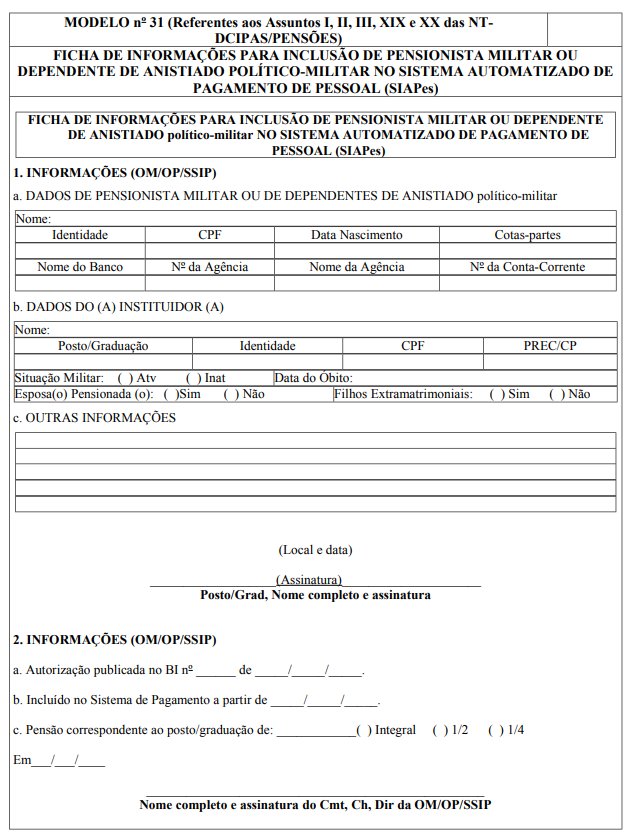 MODELO nº 31 (Referentes aos Assuntos I, II, III, XIX e XX das NT-DCIPAS/PENSÕES)

FICHA DE INFORMAÇÕES PARA INCLUSÃO DE PENSIONISTA MILITAR OU DEPENDENTE DE ANISTIADO POLÍTICO-MILITAR NO SISTEMA AUTOMATIZADO DE PAGAMENTO DE PESSOAL (SIAPes)

FICHA DE INFORMAÇÕES PARA INCLUSÃO DE PENSIONISTA MILITAR OU DEPENDENTE DE ANISTIADO político-militar NO SISTEMA AUTOMATIZADO DE PAGAMENTO DE PESSOAL (SIAPes)

1. INFORMAÇÕES (OM/OP/SSIP)

a. DADOS DE PENSIONISTA MILITAR OU DE DEPENDENTES DE ANISTIADO político-militar

Nome:

| Identidade | CPF | Data Nascimento | Cotas-partes |
|---|---|---|---|
| | | | |
| Nome do Banco | Nº da Agência | Nome da Agência | Nº da Conta-Corrente |
| | | | |

b. DADOS DO (A) INSTITUIDOR (A)

Nome:

| Posto/Graduação | Identidade | CPF | PREC/CP |
|---|---|---|---|
| | | | |

Situação Militar: ( ) Atv ( ) Inat Data do Óbito:
Esposa(o) Pensionada (o): ( )Sim ( ) Não Filhos Extramatrimoniais: ( ) Sim ( ) Não

c. OUTRAS INFORMAÇÕES

(Local e data)

(Assinatura)
Posto/Grad, Nome completo e assinatura

2. INFORMAÇÕES (OM/OP/SSIP)

a. Autorização publicada no BI nº ______ de _____/_____/_____.

b. Incluído no Sistema de Pagamento a partir de _____/_____/_____.

c. Pensão correspondente ao posto/graduação de: ____________( ) Integral ( ) 1/2 ( ) 1/4

Em___/___/____

Nome completo e assinatura do Cmt, Ch, Dir da OM/OP/SSIP